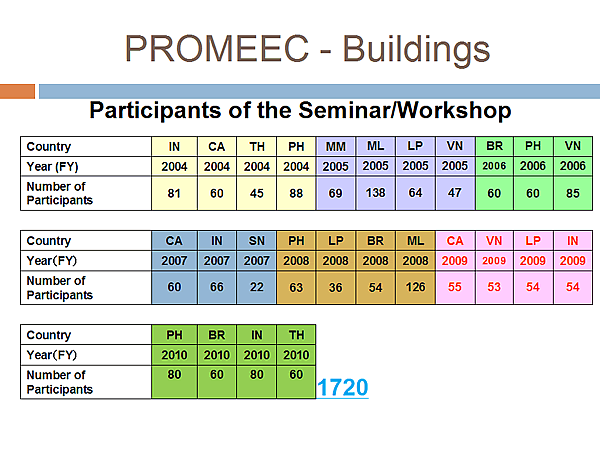 PROMEEC - Buildings

Participants of the Seminar/Workshop

| Country | IN | CA | TH | PH | MM | ML | LP | VN | BR | PH | VN |
|---|---|---|---|---|---|---|---|---|---|---|---|
| Year (FY) | 2004 | 2004 | 2004 | 2004 | 2005 | 2005 | 2005 | 2005 | 2006 | 2006 | 2006 |
| Number of Participants | 81 | 60 | 45 | 88 | 69 | 138 | 64 | 47 | 60 | 60 | 85 |

| Country | CA | IN | SN | PH | LP | BR | ML | CA | VN | LP | IN |
|---|---|---|---|---|---|---|---|---|---|---|---|
| Year(FY) | 2007 | 2007 | 2007 | 2008 | 2008 | 2008 | 2008 | 2009 | 2009 | 2009 | 2009 |
| Number of Participants | 60 | 66 | 22 | 63 | 36 | 54 | 126 | 55 | 53 | 54 | 54 |

| Country | PH | BR | IN | TH |
|---|---|---|---|---|
| Year(FY) | 2010 | 2010 | 2010 | 2010 |
| Number of Participants | 80 | 60 | 80 | 60 |

1720